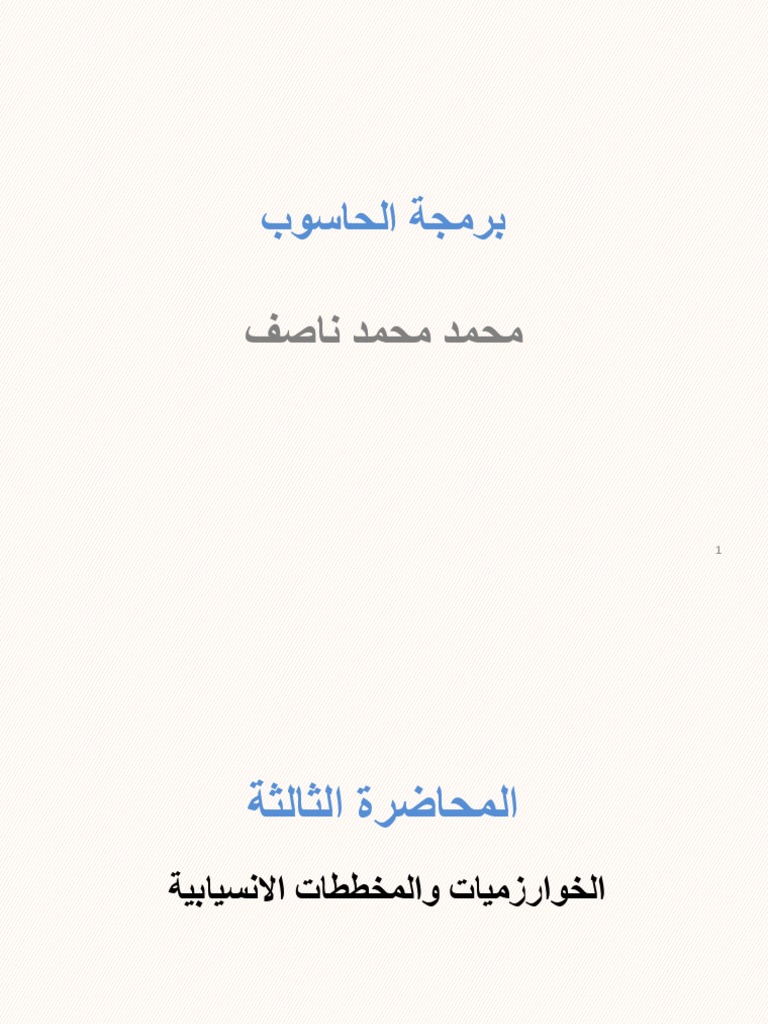 برمجة الحاسوب

محمد محمد ناصف

1

المحاضرة الثالثة

الخوارزميات والمخططات الانسيابية